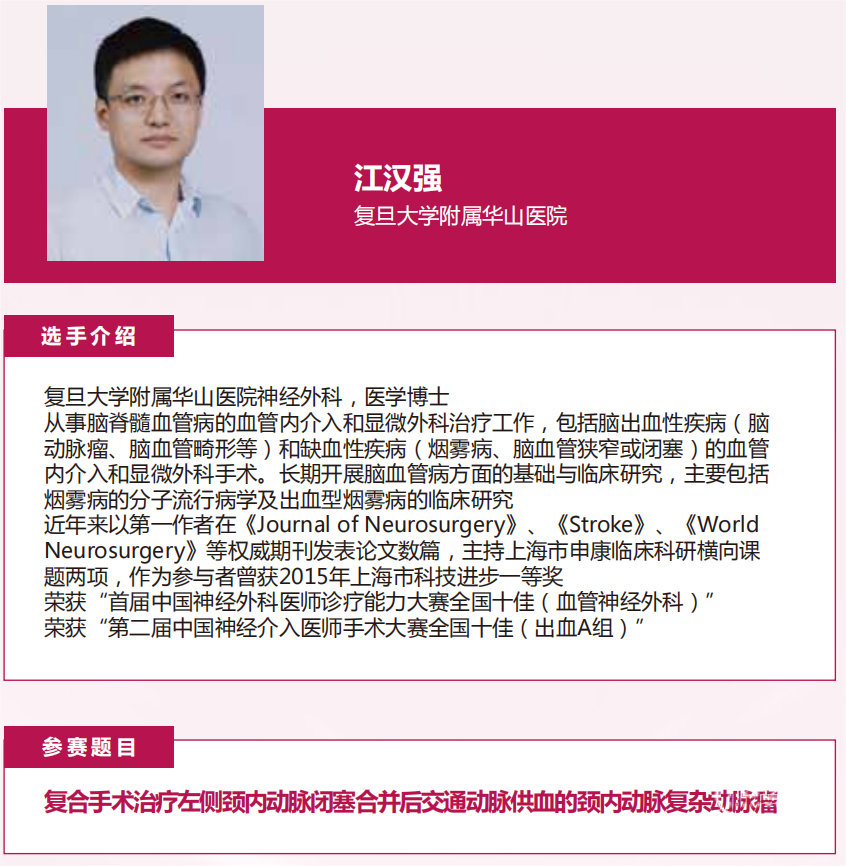 江汉强
复旦大学附属华山医院

选手介绍

复旦大学附属华山医院神经外科，医学博士
从事脑脊髓血管病的血管内介入和显微外科治疗工作，包括脑出血性疾病（脑动脉瘤、脑血管畸形等）和缺血性疾病（烟雾病、脑血管狭窄或闭塞）的血管内介入和显微外科手术。长期开展脑血管病方面的基础与临床研究，主要包括烟雾病的分子流行病学及出血型烟雾病的临床研究
近年来以第一作者在《Journal of Neurosurgery》、《Stroke》、《World Neurosurgery》等权威期刊发表论文数篇，主持上海市申康临床科研横向课题两项，作为参与者曾获2015年上海市科技进步一等奖
荣获“首届中国神经外科医师诊疗能力大赛全国十佳（血管神经外科）”
荣获“第二届中国神经介入医师手术大赛全国十佳（出血A组）”

参赛题目

复合手术治疗左侧颈内动脉闭塞合并后交通动脉供血的颈内动脉复杂动脉瘤